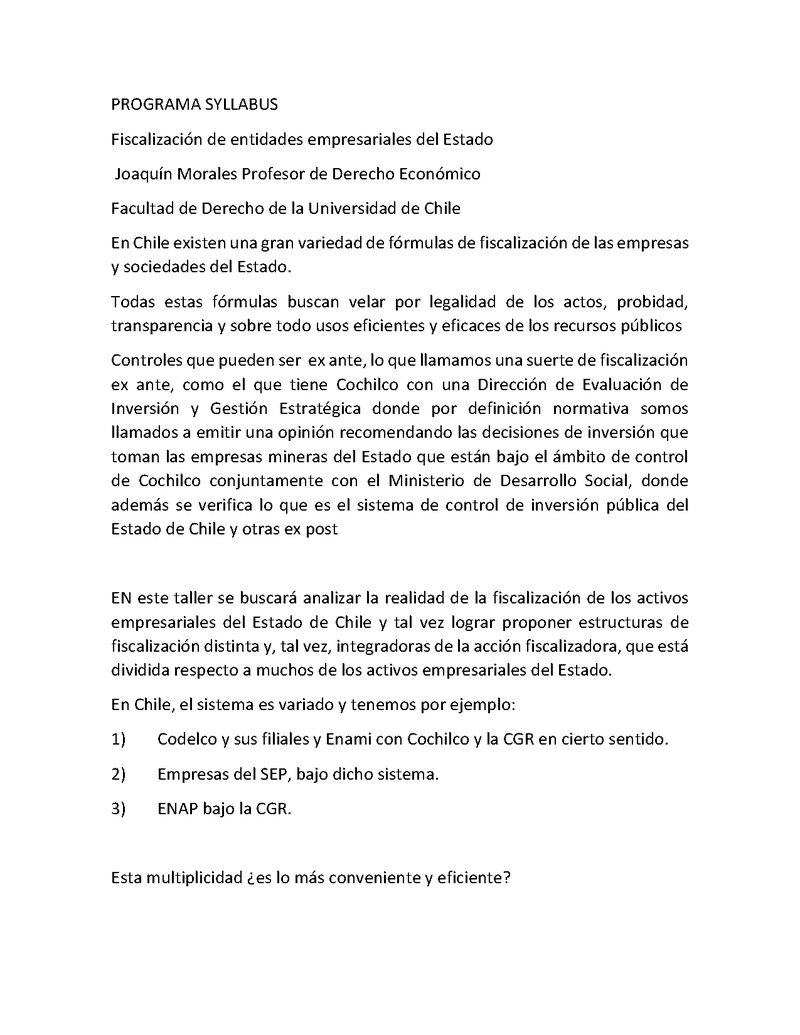 PROGRAMA SYLLABUS

Fiscalización de entidades empresariales del Estado

Joaquín Morales Profesor de Derecho Económico

Facultad de Derecho de la Universidad de Chile

En Chile existen una gran variedad de fórmulas de fiscalización de las empresas y sociedades del Estado.

Todas estas fórmulas buscan velar por legalidad de los actos, probidad, transparencia y sobre todo usos eficientes y eficaces de los recursos públicos

Controles que pueden ser ex ante, lo que llamamos una suerte de fiscalización ex ante, como el que tiene Cochilco con una Dirección de Evaluación de Inversión y Gestión Estratégica donde por definición normativa somos llamados a emitir una opinión recomendando las decisiones de inversión que toman las empresas mineras del Estado que están bajo el ámbito de control de Cochilco conjuntamente con el Ministerio de Desarrollo Social, donde además se verifica lo que es el sistema de control de inversión pública del Estado de Chile y otras ex post

EN este taller se buscará analizar la realidad de la fiscalización de los activos empresariales del Estado de Chile y tal vez lograr proponer estructuras de fiscalización distinta y, tal vez, integradoras de la acción fiscalizadora, que está dividida respecto a muchos de los activos empresariales del Estado.

En Chile, el sistema es variado y tenemos por ejemplo:

1) Codelco y sus filiales y Enami con Cochilco y la CGR en cierto sentido.

2) Empresas del SEP, bajo dicho sistema.

3) ENAP bajo la CGR.

Esta multiplicidad ¿es lo más conveniente y eficiente?